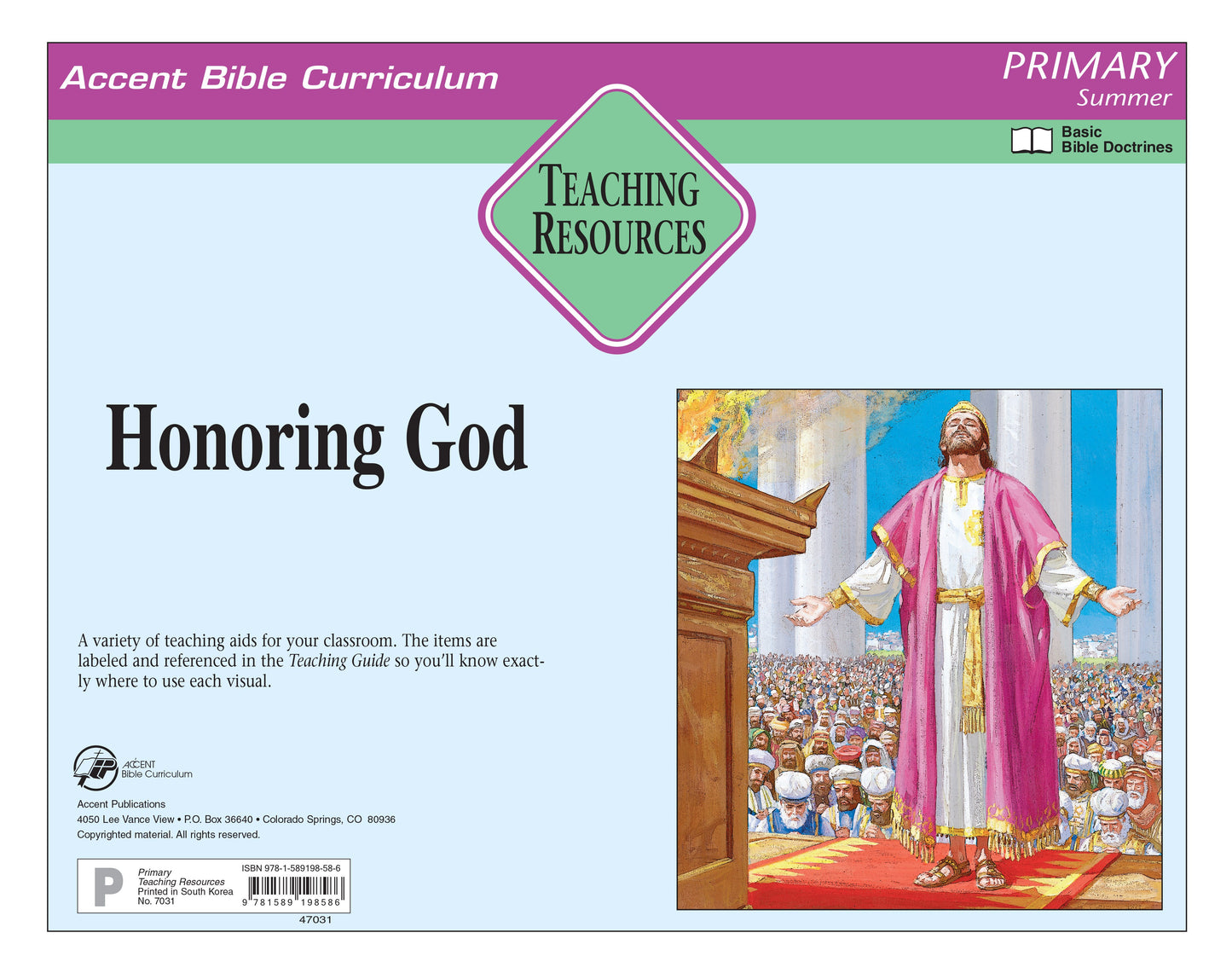 Accent Bible Curriculum

PRIMARY
Summer

Basic
Bible Doctrines

TEACHING
RESOURCES

Honoring God

A variety of teaching aids for your classroom. The items are labeled and referenced in the Teaching Guide so you'll know exactly where to use each visual.

ACCENT
Bible Curriculum

Accent Publications
4050 Lee Vance View • P.O. Box 36640 • Colorado Springs, CO 80936
Copyrighted material. All rights reserved.

P
Primary
Teaching Resources
Printed in South Korea
No. 7031

ISBN 978-1-589198-58-6
9 781589 198586
47031